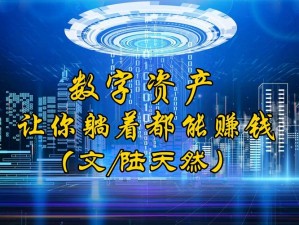 数字资产
让你躺着都能赚钱
(文/陆天然)